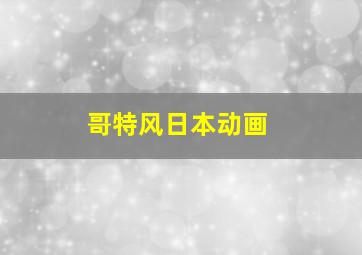 哥特风日本动画